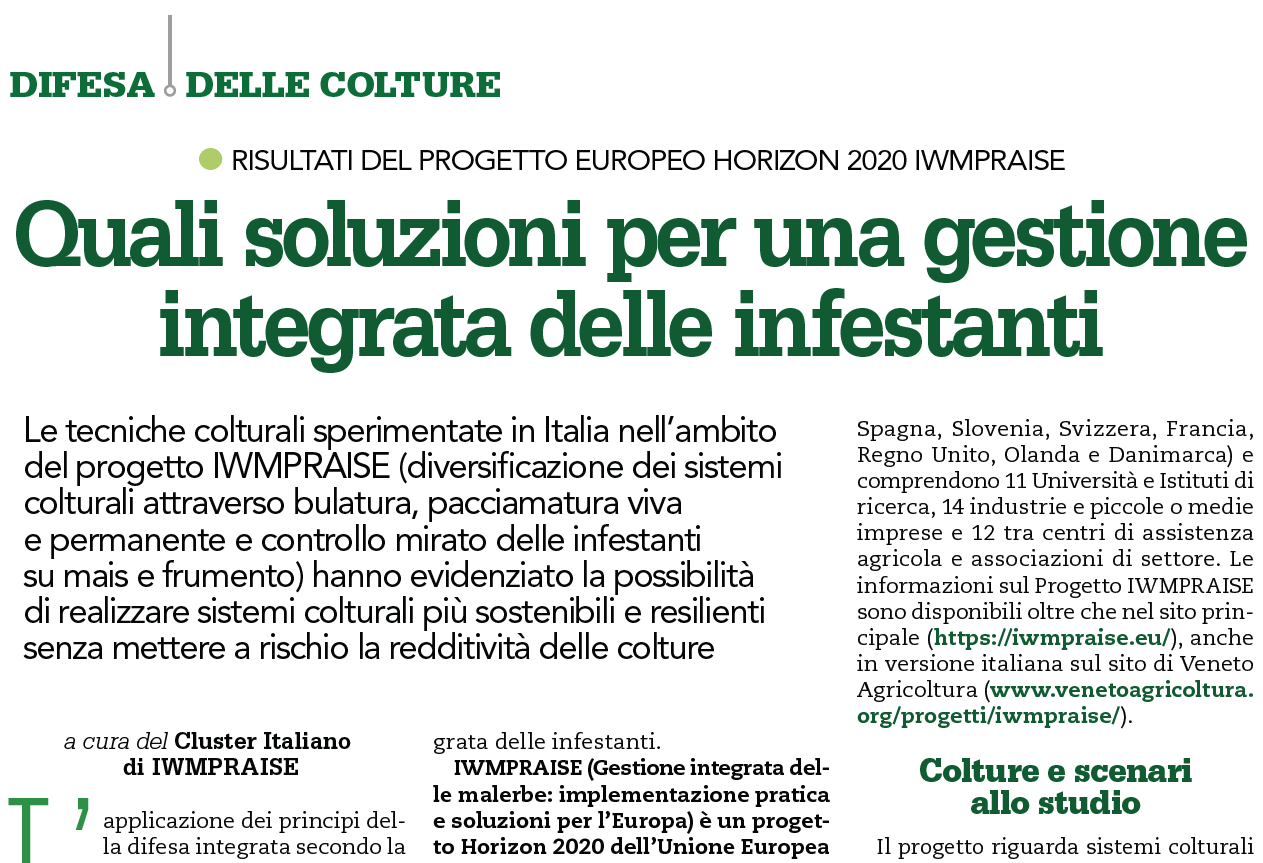 DIFESA DELLE COLTURE

RISULTATI DEL PROGETTO EUROPEO HORIZON 2020 IWMPRAISE

Quali soluzioni per una gestione integrata delle infestanti

Le tecniche colturali sperimentate in Italia nell'ambito del progetto IWMPRAISE (diversificazione dei sistemi colturali attraverso bulatura, pacciamatura viva e permanente e controllo mirato delle infestanti su mais e frumento) hanno evidenziato la possibilità di realizzare sistemi colturali più sostenibili e resilienti senza mettere a rischio la redditività delle colture

a cura del Cluster Italiano di IWMPRAISE

L'applicazione dei principi della difesa integrata secondo la

grata delle infestanti.

IWMPRAISE (Gestione integrata delle malerbe: implementazione pratica e soluzioni per l'Europa) è un progetto Horizon 2020 dell'Unione Europea

Spagna, Slovenia, Svizzera, Francia, Regno Unito, Olanda e Danimarca) e comprendono 11 Università e Istituti di ricerca, 14 industrie e piccole o medie imprese e 12 tra centri di assistenza agricola e associazioni di settore. Le informazioni sul Progetto IWMPRAISE sono disponibili oltre che nel sito principale (https://iwmpraise.eu/), anche in versione italiana sul sito di Veneto Agricoltura (www.venetoagricoltura.org/progetti/iwmpraise/).

Colture e scenari allo studio

Il progetto riguarda sistemi colturali